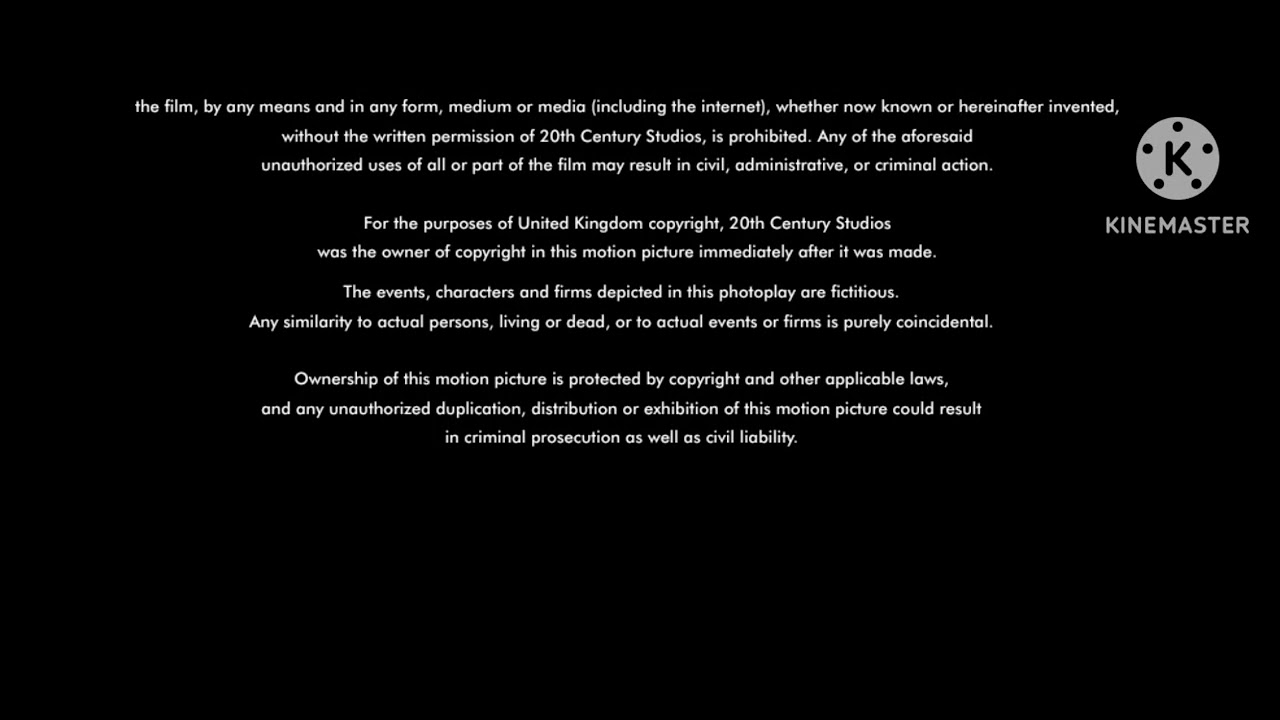 the film, by any means and in any form, medium or media (including the internet), whether now known or hereinafter invented, without the written permission of 20th Century Studios, is prohibited. Any of the aforesaid unauthorized uses of all or part of the film may result in civil, administrative, or criminal action.

For the purposes of United Kingdom copyright, 20th Century Studios was the owner of copyright in this motion picture immediately after it was made.

The events, characters and firms depicted in this photoplay are fictitious. Any similarity to actual persons, living or dead, or to actual events or firms is purely coincidental.

Ownership of this motion picture is protected by copyright and other applicable laws, and any unauthorized duplication, distribution or exhibition of this motion picture could result in criminal prosecution as well as civil liability.

K
KINEMASTER